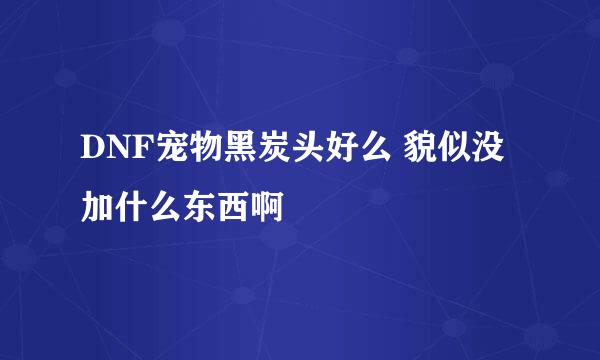 DNF宠物黑炭头好么 貌似没加什么东西啊